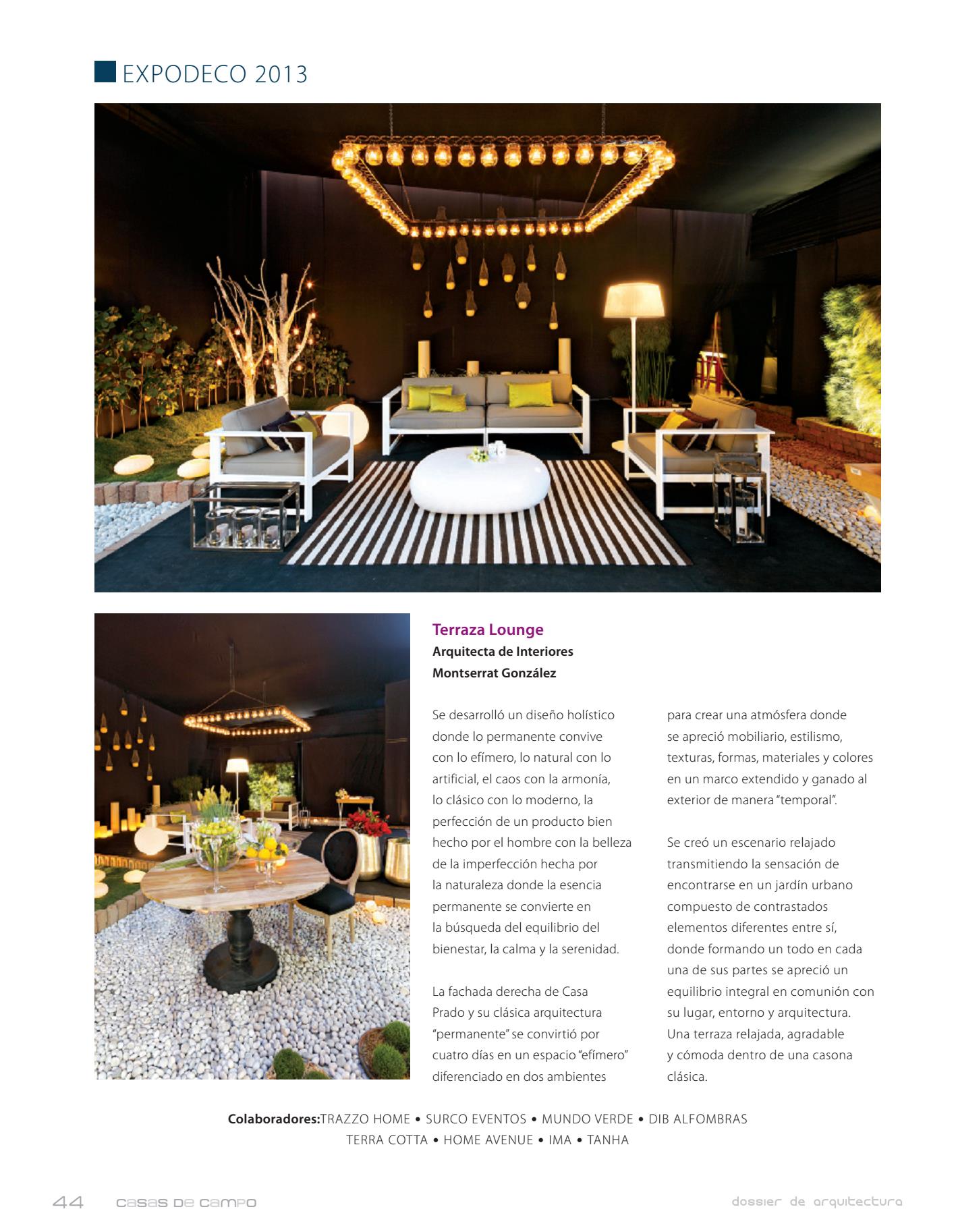 EXPODECO 2013

Terraza Lounge
Arquitecta de Interiores
Montserrat González

Se desarrolló un diseño holístico donde lo permanente convive con lo efímero, lo natural con lo artificial, el caos con la armonía, lo clásico con lo moderno, la perfección de un producto bien hecho por el hombre con la belleza de la imperfección hecha por la naturaleza donde la esencia permanente se convierte en la búsqueda del equilibrio del bienestar, la calma y la serenidad.

La fachada derecha de Casa Prado y su clásica arquitectura "permanente" se convirtió por cuatro días en un espacio "efímero" diferenciado en dos ambientes para crear una atmósfera donde se apreció mobiliario, estilismo, texturas, formas, materiales y colores en un marco extendido y ganado al exterior de manera "temporal".

Se creó un escenario relajado transmitiendo la sensación de encontrarse en un jardín urbano compuesto de contrastados elementos diferentes entre sí, donde formando un todo en cada una de sus partes se apreció un equilibrio integral en comunión con su lugar, entorno y arquitectura. Una terraza relajada, agradable y cómoda dentro de una casona clásica.

Colaboradores:TRAZZO HOME • SURCO EVENTOS • MUNDO VERDE • DIB ALFOMBRAS TERRA COTTA • HOME AVENUE • IMA • TANHA

44 casas de campo dossier de arquitectura